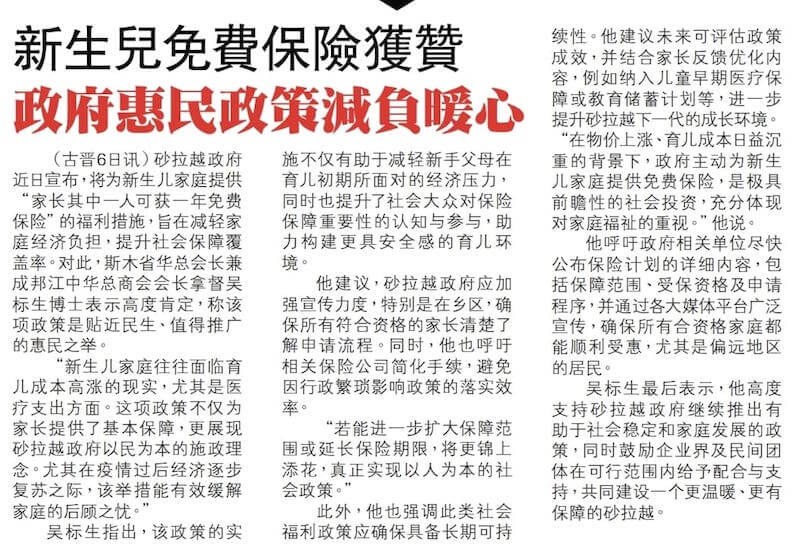 新生兒免費保險獲贊
政府惠民政策減負暖心

（古晋6日讯）砂拉越政府近日宣布，将为新生儿家庭提供“家长其中一人可获一年免费保险”的福利措施，旨在减轻家庭经济负担，提升社会保障覆盖率。对此，斯木省华总会长兼成邦江中华总商会会长拿督吴标生博士表示高度肯定，称该项政策是贴近民生、值得推广的惠民之举。

“新生儿家庭往往面临育儿成本高涨的现实，尤其是医疗支出方面。这项政策不仅为家长提供了基本保障，更展现砂拉越政府以民为本的施政理念。尤其在疫情过后经济逐步复苏之际，该举措能有效缓解家庭的后顾之忧。”

吴标生指出，该政策的实施不仅有助于减轻新手父母在育儿初期所面对的经济压力，同时也提升了社会大众对保险保障重要性的认知与参与，助力构建更具安全感的育儿环境。

他建议，砂拉越政府应加强宣传力度，特别是在乡区，确保所有符合资格的家长清楚了解申请流程。同时，他也呼吁相关保险公司简化手续，避免因行政繁琐影响政策的落实效率。

“若能进一步扩大保障范围或延长保险期限，将更锦上添花，真正实现以人为本的社会政策。”

此外，他也强调此类社会福利政策应确保具备长期可持续性。他建议未来可评估政策成效，并结合家长反馈优化内容，例如纳入儿童早期医疗保障或教育储蓄计划等，进一步提升砂拉越下一代的成长环境。

“在物价上涨、育儿成本日益沉重的背景下，政府主动为新生儿家庭提供免费保险，是极具前瞻性的社会投资，充分体现对家庭福祉的重视。”他说。

他呼吁政府相关单位尽快公布保险计划的详细内容，包括保障范围、受保资格及申请程序，并通过各大媒体平台广泛宣传，确保所有合资格家庭都能顺利受惠，尤其是偏远地区的居民。

吴标生最后表示，他高度支持砂拉越政府继续推出有助于社会稳定和家庭发展的政策，同时鼓励企业界及民间团体在可行范围内给予配合与支持，共同建设一个更温暖、更有保障的砂拉越。